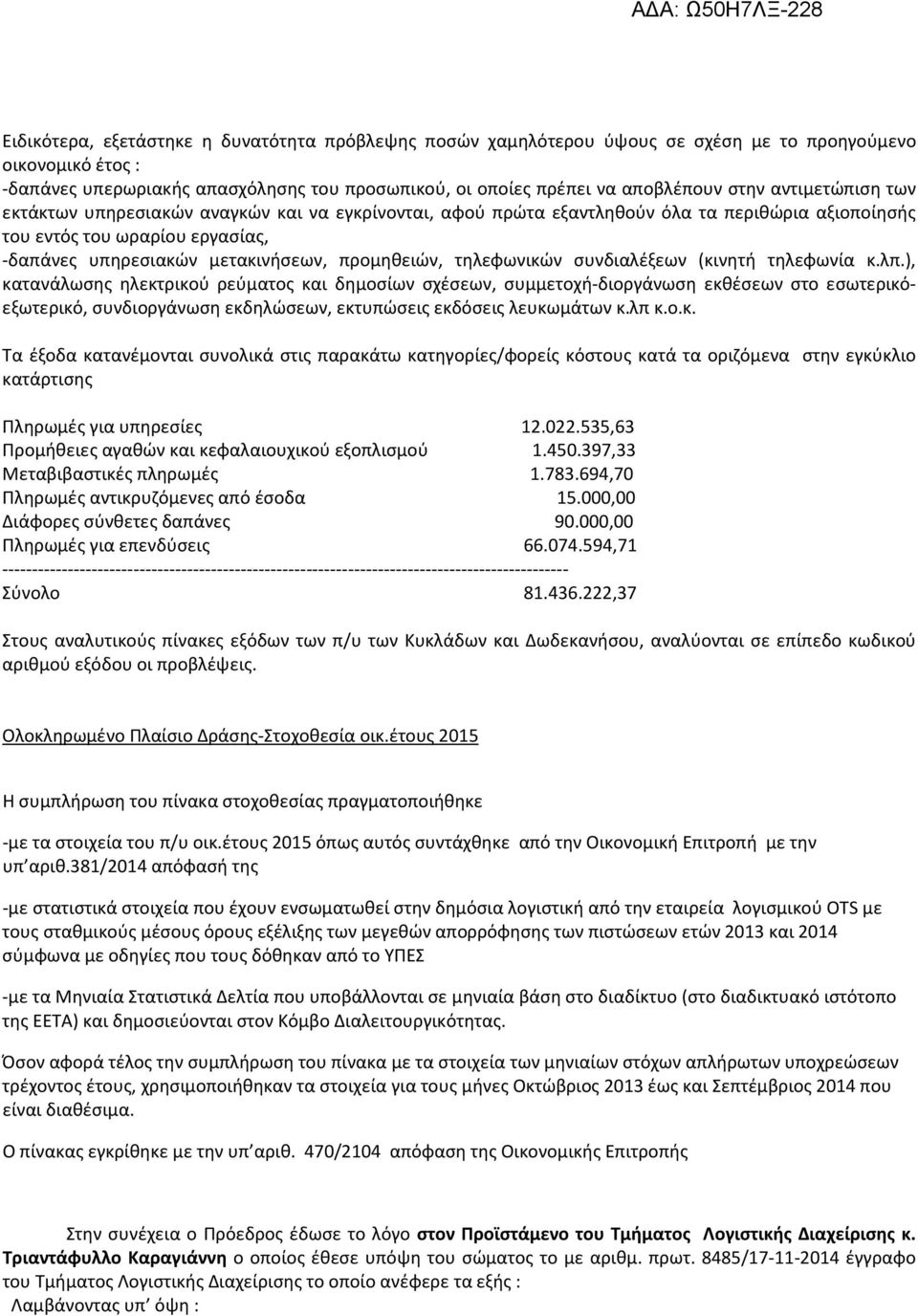 ΑΔΑ: Ω50Η7ΛΞ-228

Ειδικότερα, εξετάστηκε η δυνατότητα πρόβλεψης ποσών χαμηλότερου ύψους σε σχέση με το προηγούμενο οικονομικό έτος :
-δαπάνες υπερωριακής απασχόλησης του προσωπικού, οι οποίες πρέπει να αποβλέπουν στην αντιμετώπιση των εκτάκτων υπηρεσιακών αναγκών και να εγκρίνονται, αφού πρώτα εξαντληθούν όλα τα περιθώρια αξιοποίησής του εντός του ωραρίου εργασίας,
-δαπάνες υπηρεσιακών μετακινήσεων, προμηθειών, τηλεφωνικών συνδιαλέξεων (κινητή τηλεφωνία κ.λπ.), κατανάλωσης ηλεκτρικού ρεύματος και δημοσίων σχέσεων, συμμετοχή-διοργάνωση εκθέσεων στο εσωτερικό-εξωτερικό, συνδιοργάνωση εκδηλώσεων, εκτυπώσεις εκδόσεις λευκωμάτων κ.λπ κ.ο.κ.

Τα έξοδα κατανέμονται συνολικά στις παρακάτω κατηγορίες/φορείς κόστους κατά τα οριζόμενα στην εγκύκλιο κατάρτισης

Πληρωμές για υπηρεσίες 12.022.535,63
Προμήθειες αγαθών και κεφαλαιουχικού εξοπλισμού 1.450.397,33
Μεταβιβαστικές πληρωμές 1.783.694,70
Πληρωμές αντικρυζόμενες από έσοδα 15.000,00
Διάφορες σύνθετες δαπάνες 90.000,00
Πληρωμές για επενδύσεις 66.074.594,71
-----------------------------------------------------------------------------------------------
Σύνολο 81.436.222,37

Στους αναλυτικούς πίνακες εξόδων των π/υ των Κυκλάδων και Δωδεκανήσου, αναλύονται σε επίπεδο κωδικού αριθμού εξόδου οι προβλέψεις.

Ολοκληρωμένο Πλαίσιο Δράσης-Στοχοθεσία οικ.έτους 2015

Η συμπλήρωση του πίνακα στοχοθεσίας πραγματοποιήθηκε

-με τα στοιχεία του π/υ οικ.έτους 2015 όπως αυτός συντάχθηκε από την Οικονομική Επιτροπή με την υπ΄αριθ.381/2014 απόφασή της

-με στατιστικά στοιχεία που έχουν ενσωματωθεί στην δημόσια λογιστική από την εταιρεία λογισμικού OTS με τους σταθμικούς μέσους όρους εξέλιξης των μεγεθών απορρόφησης των πιστώσεων ετών 2013 και 2014 σύμφωνα με οδηγίες που τους δόθηκαν από το ΥΠΕΣ

-με τα Μηνιαία Στατιστικά Δελτία που υποβάλλονται σε μηνιαία βάση στο διαδίκτυο (στο διαδικτυακό ιστότοπο της ΕΕΤΑ) και δημοσιεύονται στον Κόμβο Διαλειτουργικότητας.

Όσον αφορά τέλος την συμπλήρωση του πίνακα με τα στοιχεία των μηνιαίων στόχων απλήρωτων υποχρεώσεων τρέχοντος έτους, χρησιμοποιήθηκαν τα στοιχεία για τους μήνες Οκτώβριος 2013 έως και Σεπτέμβριος 2014 που είναι διαθέσιμα.

Ο πίνακας εγκρίθηκε με την υπ΄αριθ. 470/2104 απόφαση της Οικονομικής Επιτροπής

Στην συνέχεια ο Πρόεδρος έδωσε το λόγο στον Προϊστάμενο του Τμήματος Λογιστικής Διαχείρισης κ. Τριαντάφυλλο Καραγιάννη ο οποίος έθεσε υπόψη του σώματος το με αριθμ. πρωτ. 8485/17-11-2014 έγγραφο του Τμήματος Λογιστικής Διαχείρισης το οποίο ανέφερε τα εξής :
Λαμβάνοντας υπ΄ όψη :